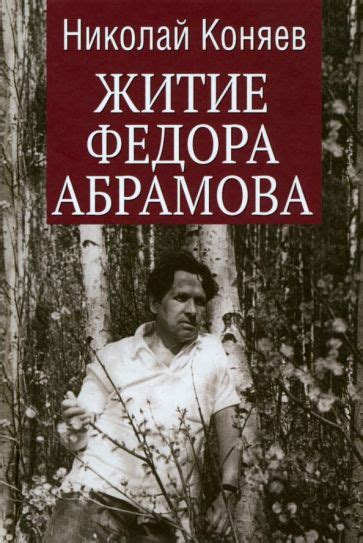 Николай Коняев

ЖИТИЕ ФЕДОРА АБРАМОВА